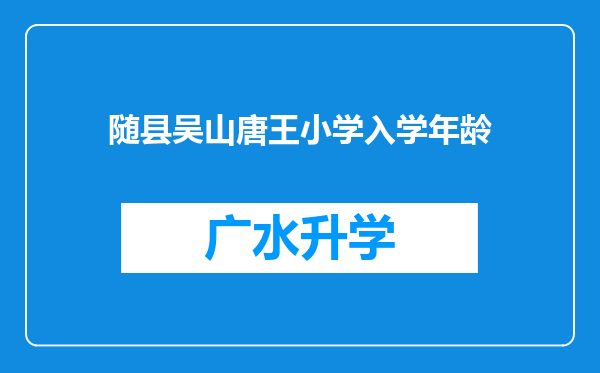 随县吴山唐王小学入学年龄

广水升学